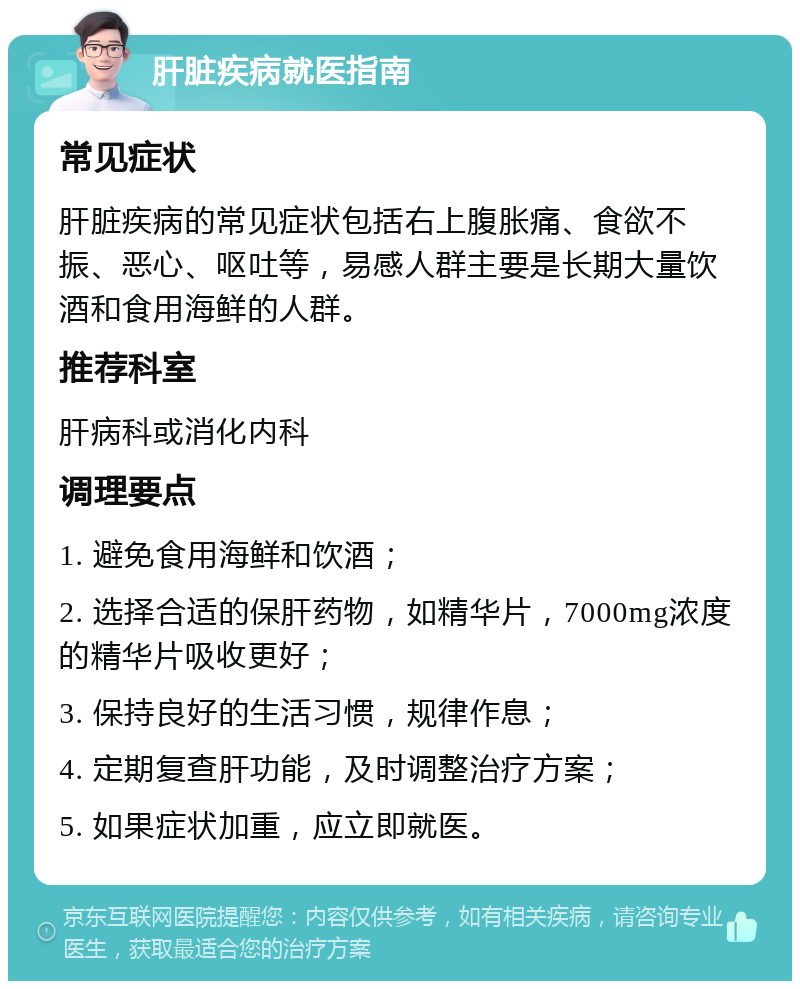 肝脏疾病就医指南

常见症状

肝脏疾病的常见症状包括右上腹胀痛、食欲不振、恶心、呕吐等，易感人群主要是长期大量饮酒和食用海鲜的人群。

推荐科室

肝病科或消化内科

调理要点

1. 避免食用海鲜和饮酒；

2. 选择合适的保肝药物，如精华片，7000mg浓度的精华片吸收更好；

3. 保持良好的生活习惯，规律作息；

4. 定期复查肝功能，及时调整治疗方案；

5. 如果症状加重，应立即就医。

京东互联网医院提醒您：内容仅供参考，如有相关疾病，请咨询专业医生，获取最适合您的治疗方案